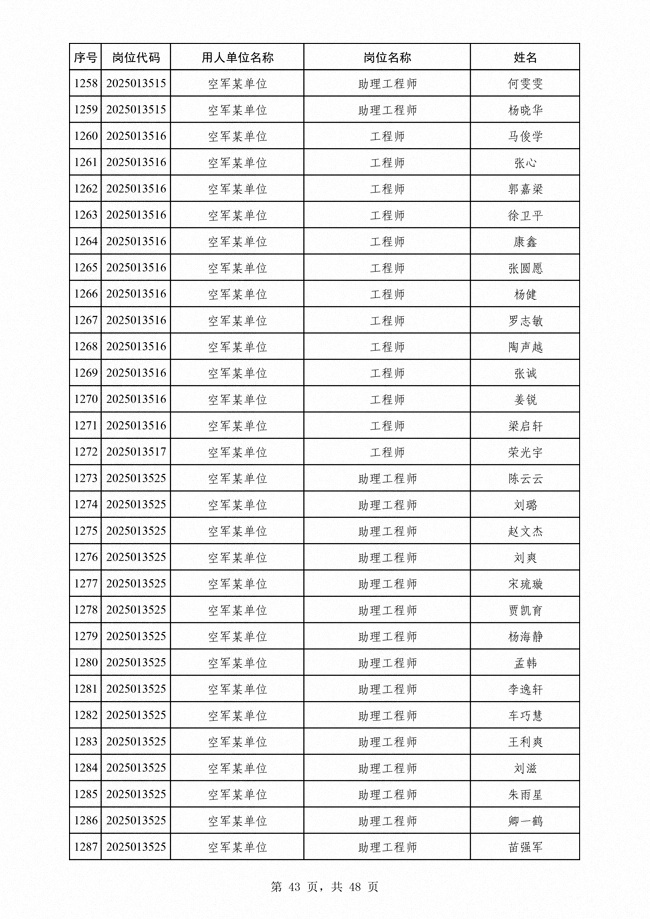 | 序号 | 岗位代码 | 用人单位名称 | 岗位名称 | 姓名 |
|---|---|---|---|---|
| 1258 | 2025013515 | 空军某单位 | 助理工程师 | 何雯雯 |
| 1259 | 2025013515 | 空军某单位 | 助理工程师 | 杨晓华 |
| 1260 | 2025013516 | 空军某单位 | 工程师 | 马俊学 |
| 1261 | 2025013516 | 空军某单位 | 工程师 | 张心 |
| 1262 | 2025013516 | 空军某单位 | 工程师 | 郭嘉梁 |
| 1263 | 2025013516 | 空军某单位 | 工程师 | 徐卫平 |
| 1264 | 2025013516 | 空军某单位 | 工程师 | 康鑫 |
| 1265 | 2025013516 | 空军某单位 | 工程师 | 张圆恩 |
| 1266 | 2025013516 | 空军某单位 | 工程师 | 杨健 |
| 1267 | 2025013516 | 空军某单位 | 工程师 | 罗志敏 |
| 1268 | 2025013516 | 空军某单位 | 工程师 | 陶声越 |
| 1269 | 2025013516 | 空军某单位 | 工程师 | 张诚 |
| 1270 | 2025013516 | 空军某单位 | 工程师 | 姜锐 |
| 1271 | 2025013516 | 空军某单位 | 工程师 | 梁启轩 |
| 1272 | 2025013517 | 空军某单位 | 工程师 | 荣光宇 |
| 1273 | 2025013525 | 空军某单位 | 助理工程师 | 陈云云 |
| 1274 | 2025013525 | 空军某单位 | 助理工程师 | 刘璐 |
| 1275 | 2025013525 | 空军某单位 | 助理工程师 | 赵文杰 |
| 1276 | 2025013525 | 空军某单位 | 助理工程师 | 刘爽 |
| 1277 | 2025013525 | 空军某单位 | 助理工程师 | 宋琉璇 |
| 1278 | 2025013525 | 空军某单位 | 助理工程师 | 贾凯育 |
| 1279 | 2025013525 | 空军某单位 | 助理工程师 | 杨海静 |
| 1280 | 2025013525 | 空军某单位 | 助理工程师 | 孟韩 |
| 1281 | 2025013525 | 空军某单位 | 助理工程师 | 李逸轩 |
| 1282 | 2025013525 | 空军某单位 | 助理工程师 | 车巧慧 |
| 1283 | 2025013525 | 空军某单位 | 助理工程师 | 王利爽 |
| 1284 | 2025013525 | 空军某单位 | 助理工程师 | 刘滋 |
| 1285 | 2025013525 | 空军某单位 | 助理工程师 | 朱雨星 |
| 1286 | 2025013525 | 空军某单位 | 助理工程师 | 卿一鹤 |
| 1287 | 2025013525 | 空军某单位 | 助理工程师 | 苗强军 |

第 43 页，共 48 页